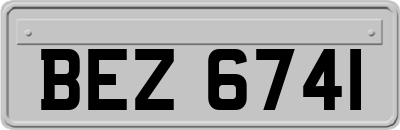 BEZ 6741